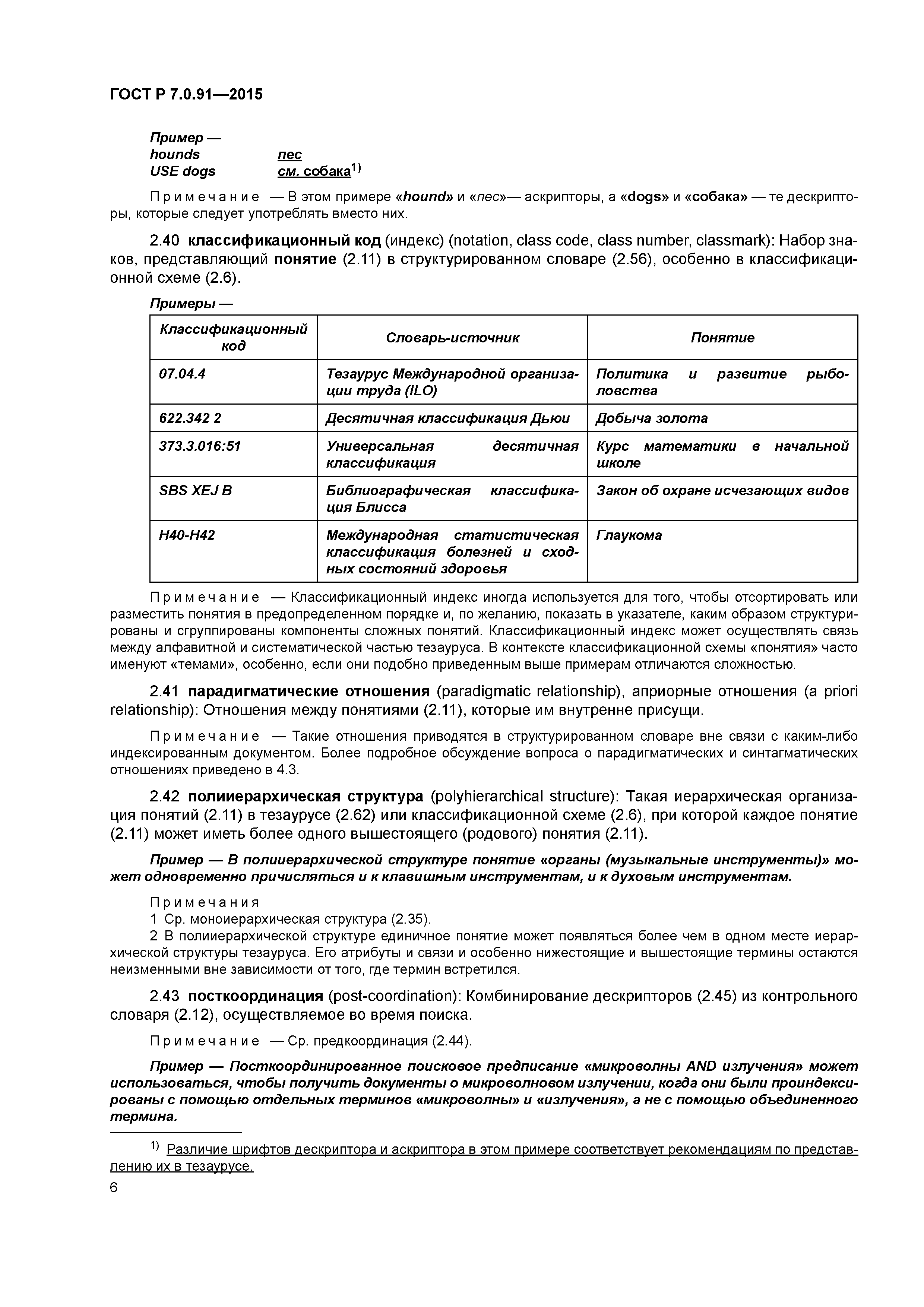 ГОСТ Р 7.0.91—2015

Пример —
hounds пес
USE dogs см. собака$^{1)}$

Примечание — В этом примере «hound» и «пес»— аскрипторы, а «dogs» и «собака» — те дескрипторы, которые следует употреблять вместо них.

2.40 классификационный код (индекс) (notation, class code, class number, classmark): Набор знаков, представляющий понятие (2.11) в структурированном словаре (2.56), особенно в классификационной схеме (2.6).

Примеры —

| Классификационный код | Словарь-источник | Понятие |
|---|---|---|
| 07.04.4 | Тезаурус Международной организации труда (ILO) | Политика и развитие рыболовства |
| 622.342 2 | Десятичная классификация Дьюи | Добыча золота |
| 373.3.016:51 | Универсальная десятичная классификация | Курс математики в начальной школе |
| SBS XEJ B | Библиографическая классификация Блисса | Закон об охране исчезающих видов |
| H40-H42 | Международная статистическая классификация болезней и сходных состояний здоровья | Глаукома |

Примечание — Классификационный индекс иногда используется для того, чтобы отсортировать или разместить понятия в предопределенном порядке и, по желанию, показать в указателе, каким образом структурированы и сгруппированы компоненты сложных понятий. Классификационный индекс может осуществлять связь между алфавитной и систематической частью тезауруса. В контексте классификационной схемы «понятия» часто именуют «темами», особенно, если они подобно приведенным выше примерам отличаются сложностью.

2.41 парадигматические отношения (paradigmatic relationship), априорные отношения (a priori relationship): Отношения между понятиями (2.11), которые им внутренне присущи.

Примечание — Такие отношения приводятся в структурированном словаре вне связи с каким-либо индексированным документом. Более подробное обсуждение вопроса о парадигматических и синтагматических отношениях приведено в 4.3.

2.42 полииерархическая структура (polyhierarchical structure): Такая иерархическая организация понятий (2.11) в тезаурусе (2.62) или классификационной схеме (2.6), при которой каждое понятие (2.11) может иметь более одного вышестоящего (родового) понятия (2.11).

Пример — В полииерархической структуре понятие «органы (музыкальные инструменты)» может одновременно причисляться и к клавишным инструментам, и к духовым инструментам.

Примечания
1 Ср. моноиерархическая структура (2.35).
2 В полииерархической структуре единичное понятие может появляться более чем в одном месте иерархической структуры тезауруса. Его атрибуты и связи и особенно нижестоящие и вышестоящие термины остаются неизменными вне зависимости от того, где термин встретился.

2.43 посткоординация (post-coordination): Комбинирование дескрипторов (2.45) из контрольного словаря (2.12), осуществляемое во время поиска.

Примечание — Ср. предкоординация (2.44).

Пример — Посткоординированное поисковое предписание «микроволны AND излучения» может использоваться, чтобы получить документы о микроволновом излучении, когда они были проиндексированы с помощью отдельных терминов «микроволны» и «излучения», а не с помощью объединенного термина.

$^{1)}$ Различие шрифтов дескриптора и аскриптора в этом примере соответствует рекомендациям по представлению их в тезаурусе.

6